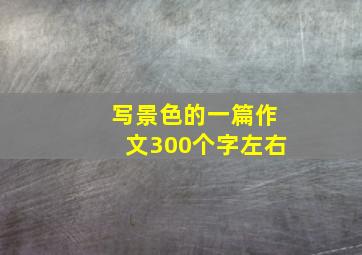 写景色的一篇作文300个字左右